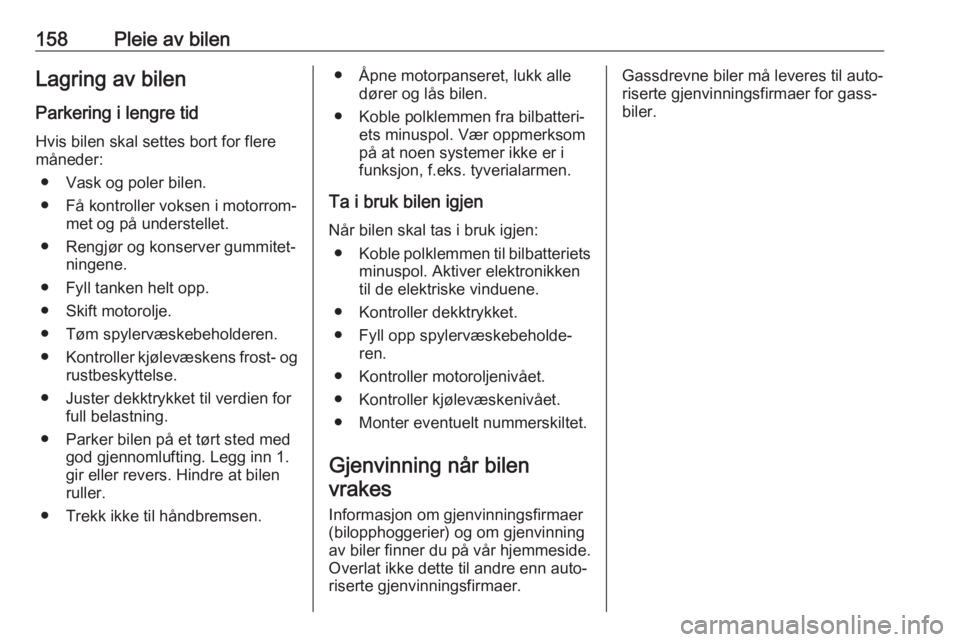 158 Pleie av bilen

Lagring av bilen

Parkering i lengre tid

Hvis bilen skal settes bort for flere måneder:

● Vask og poler bilen.
● Få kontroller voksen i motorrommet og på understellet.
● Rengjør og konserver gummitetningene.
● Fyll tanken helt opp.
● Skift motorolje.
● Tøm spylervæskebeholderen.
● Kontroller kjølevæskens frost- og rustbeskyttelse.
● Juster dekktrykket til verdien for full belastning.
● Parker bilen på et tørt sted med god gjennomlufting. Legg inn 1. gir eller revers. Hindre at bilen ruller.
● Trekk ikke til håndbremsen.
● Åpne motorpanseret, lukk alle dører og lås bilen.
● Koble polklemmen fra bilbatteriets minuspol. Vær oppmerksom på at noen systemer ikke er i funksjon, f.eks. tyverialarmen.

Ta i bruk bilen igjen

Når bilen skal tas i bruk igjen:

● Koble polklemmen til bilbatteriets minuspol. Aktiver elektronikken til de elektriske vinduene.
● Kontroller dekktrykket.
● Fyll opp spylervæskebeholderen.
● Kontroller motoroljenivået.
● Kontroller kjølevæskenivået.
● Monter eventuelt nummerskiltet.

Gjenvinning når bilen vrakes

Informasjon om gjenvinningsfirmaer (bilopphoggerier) og om gjenvinning av biler finner du på vår hjemmeside. Overlat ikke dette til andre enn autoriserte gjenvinningsfirmaer.

Gassdrevne biler må leveres til autoriserte gjenvinningsfirmaer for gassbiler.

carmanualsonline.info